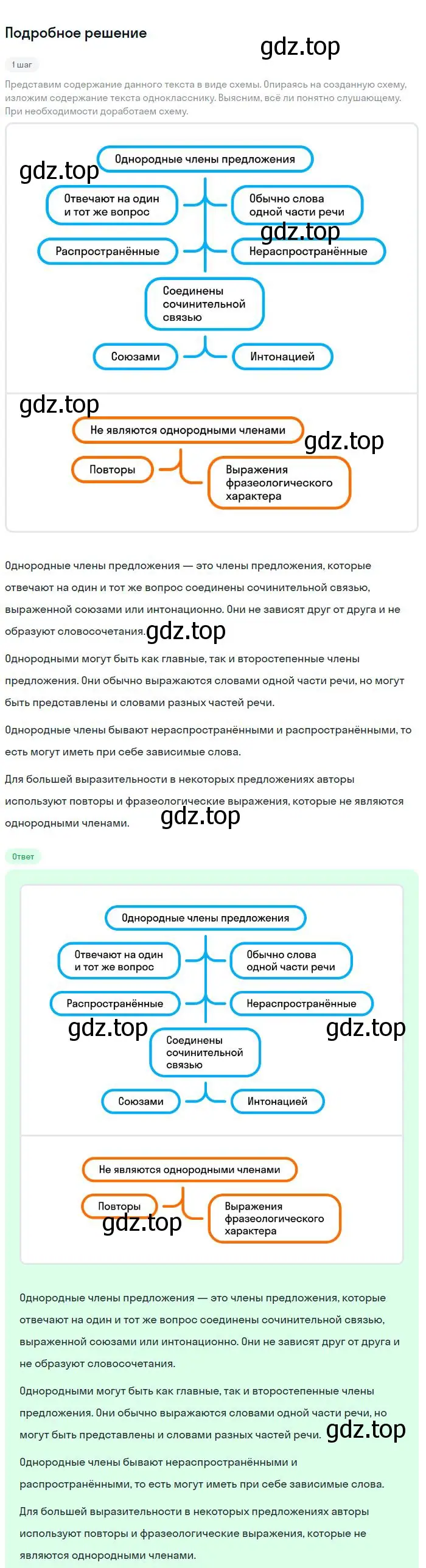 Подробное решение

gdz.top

1 шаг

Представим содержание данного текста в виде схемы. Опираясь на созданную схему, изложим содержание текста однокласснику. Выясним, всё ли понятно слушающему. При необходимости доработаем схему.

Однородные члены предложения

gdz.top

Отвечают на один и тот же вопрос

Обычно слова одной части речи

gdz.top

Распространённые

Нераспространённые

Соединены сочинительной связью

Союзами

Интонацией

gdz.top

Не являются однородными членами

gdz.top

Повторы

Выражения фразеологического характера

Однородные члены предложения — это члены предложения, которые отвечают на один и тот же вопрос соединены сочинительной связью, выраженной союзами или интонационно. Они не зависят друг от друга и не образуют словосочетания. gdz.top

Однородными могут быть как главные, так и второстепенные члены предложения. Они обычно выражаются словами одной части речи, но могут быть представлены и словами разных частей речи.

Однородные члены бывают нераспространёнными и распространёнными, то есть могут иметь при себе зависимые слова.

Для большей выразительности в некоторых предложениях авторы используют повторы и фразеологические выражения, которые не являются однородными членами. gdz.top

Ответ

Однородные члены предложения

Отвечают на один и тот же вопрос

Обычно слова одной части речи

Распространённые

Нераспространённые

gdz.top

gdz.top

Соединены сочинительной связью

Союзами

Интонацией

Не являются однородными членами

Повторы

gdz.top

Выражения фразеологического характера

Однородные члены предложения — это члены предложения, которые отвечают на один и тот же вопрос соединены сочинительной связью, выраженной союзами или интонационно. Они не зависят друг от друга и не образуют словосочетания.

Однородными могут быть как главные, так и второстепенные члены предложения. Они обычно выражаются словами одной части речи, но могут быть представлены и словами разных частей речи. gdz.top

Однородные члены бывают нераспространёнными и распространёнными, то есть могут иметь при себе зависимые слова.

Для большей выразительности в некоторых предложениях авторы используют повторы и фразеологические выражения, которые не являются однородными членами.